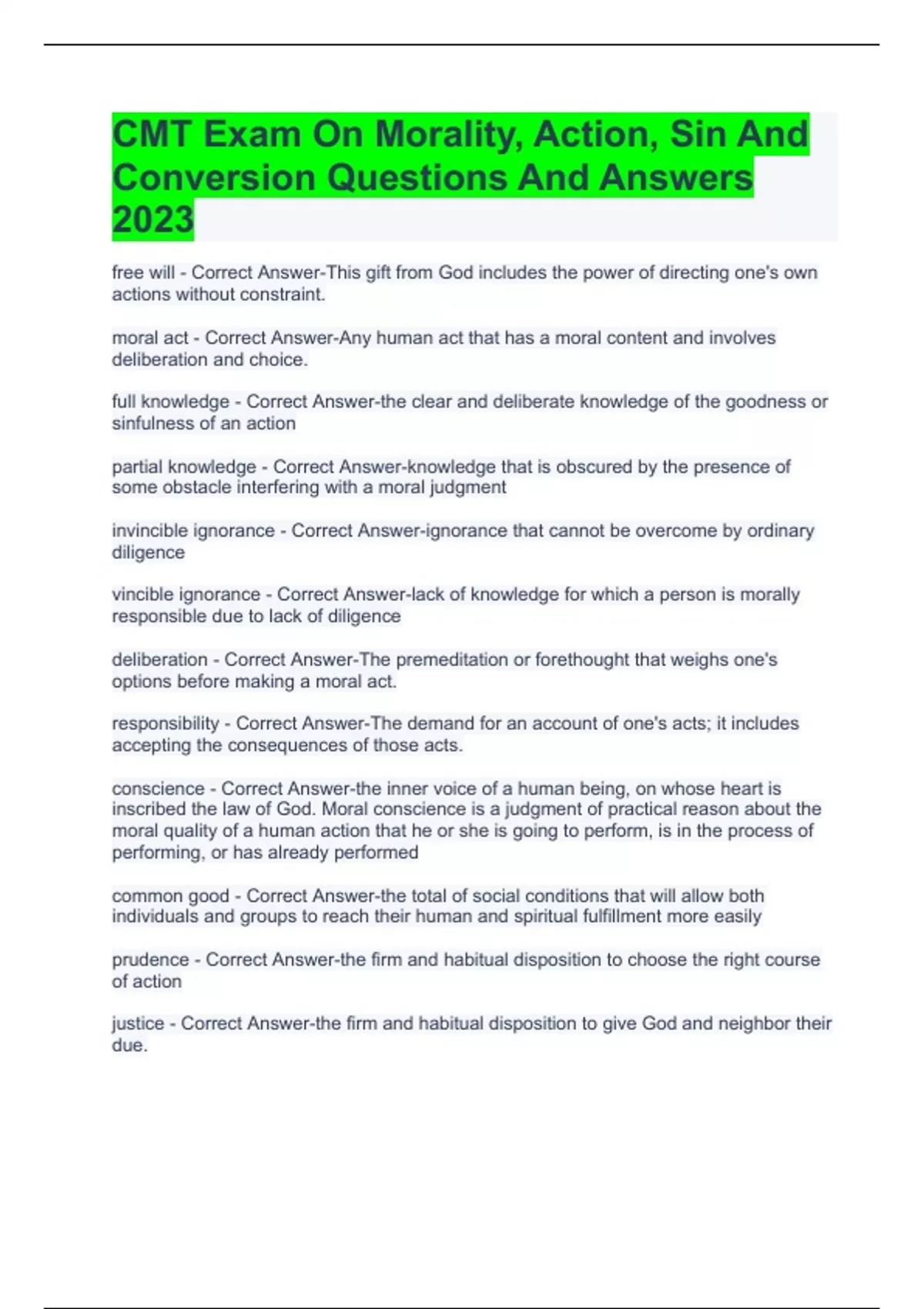 CMT Exam On Morality, Action, Sin And Conversion Questions And Answers 2023

free will - Correct Answer-This gift from God includes the power of directing one's own actions without constraint.

moral act - Correct Answer-Any human act that has a moral content and involves deliberation and choice.

full knowledge - Correct Answer-the clear and deliberate knowledge of the goodness or sinfulness of an action

partial knowledge - Correct Answer-knowledge that is obscured by the presence of some obstacle interfering with a moral judgment

invincible ignorance - Correct Answer-ignorance that cannot be overcome by ordinary diligence

vincible ignorance - Correct Answer-lack of knowledge for which a person is morally responsible due to lack of diligence

deliberation - Correct Answer-The premeditation or forethought that weighs one's options before making a moral act.

responsibility - Correct Answer-The demand for an account of one's acts; it includes accepting the consequences of those acts.

conscience - Correct Answer-the inner voice of a human being, on whose heart is inscribed the law of God. Moral conscience is a judgment of practical reason about the moral quality of a human action that he or she is going to perform, is in the process of performing, or has already performed

common good - Correct Answer-the total of social conditions that will allow both individuals and groups to reach their human and spiritual fulfillment more easily

prudence - Correct Answer-the firm and habitual disposition to choose the right course of action

justice - Correct Answer-the firm and habitual disposition to give God and neighbor their due.